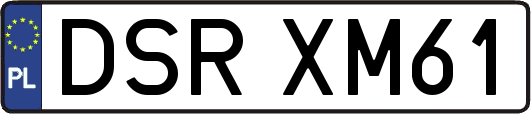 PL
DSR XM61